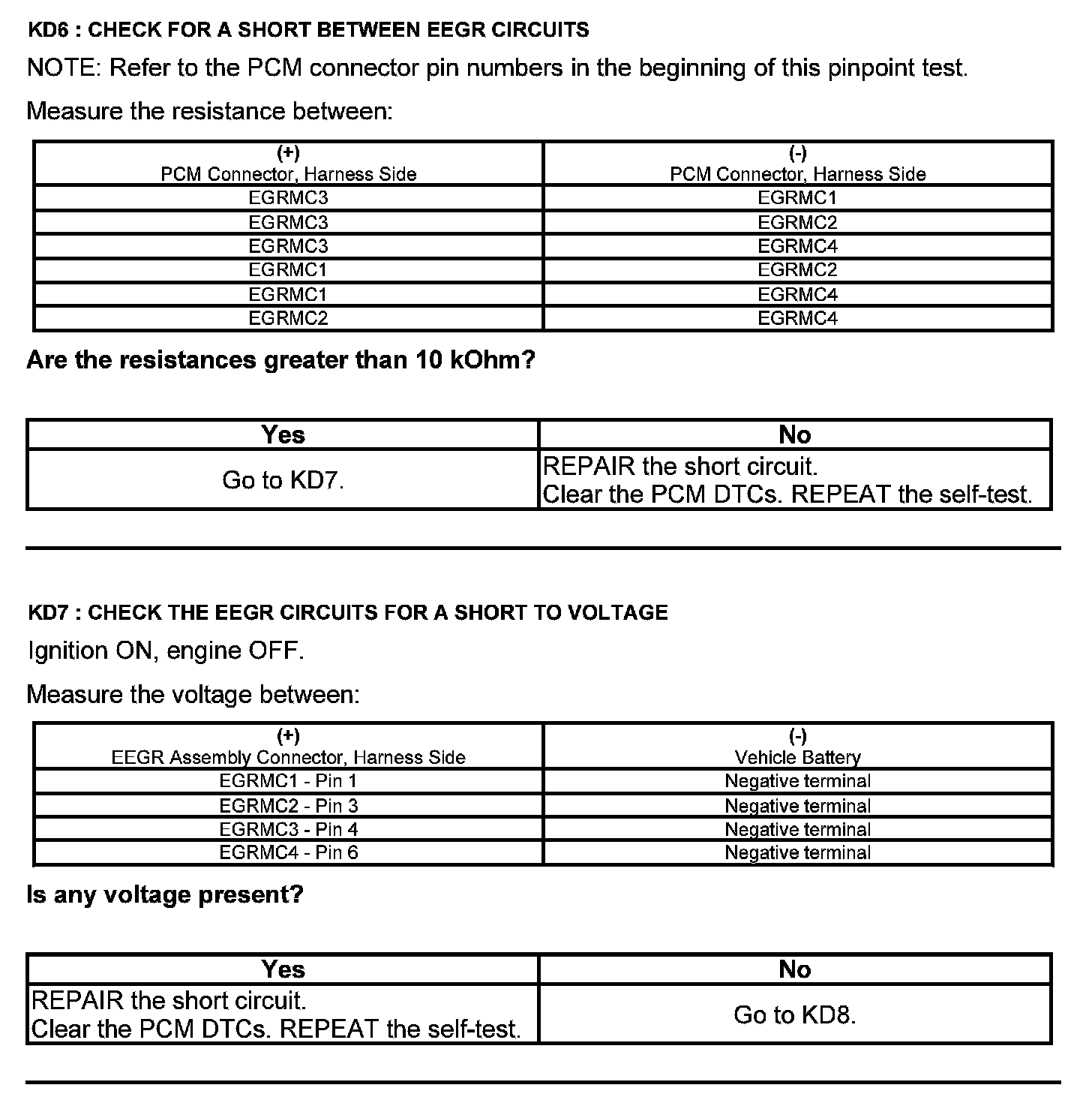 KD6 : CHECK FOR A SHORT BETWEEN EEGR CIRCUITS

NOTE: Refer to the PCM connector pin numbers in the beginning of this pinpoint test.

Measure the resistance between:

| (+) PCM Connector, Harness Side | (-) PCM Connector, Harness Side |
|---|---|
| EGRMC3 | EGRMC1 |
| EGRMC3 | EGRMC2 |
| EGRMC3 | EGRMC4 |
| EGRMC1 | EGRMC2 |
| EGRMC1 | EGRMC4 |
| EGRMC2 | EGRMC4 |

Are the resistances greater than 10 kOhm?

| Yes | No |
|---|---|
| Go to KD7. | REPAIR the short circuit. Clear the PCM DTCs. REPEAT the self-test. |

KD7 : CHECK THE EEGR CIRCUITS FOR A SHORT TO VOLTAGE

Ignition ON, engine OFF.

Measure the voltage between:

| (+) EEGR Assembly Connector, Harness Side | (-) Vehicle Battery |
|---|---|
| EGRMC1 - Pin 1 | Negative terminal |
| EGRMC2 - Pin 3 | Negative terminal |
| EGRMC3 - Pin 4 | Negative terminal |
| EGRMC4 - Pin 6 | Negative terminal |

Is any voltage present?

| Yes | No |
|---|---|
| REPAIR the short circuit. Clear the PCM DTCs. REPEAT the self-test. | Go to KD8. |